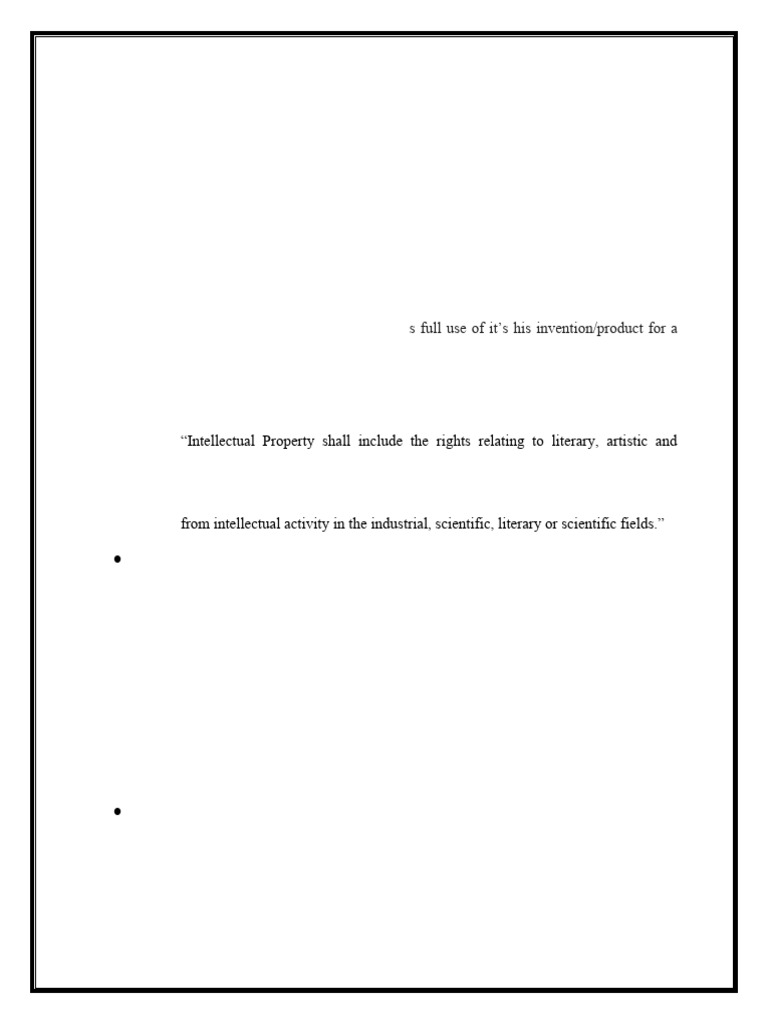 s full use of it's his invention/product for a

"Intellectual Property shall include the rights relating to literary, artistic and

from intellectual activity in the industrial, scientific, literary or scientific fields."

•

•